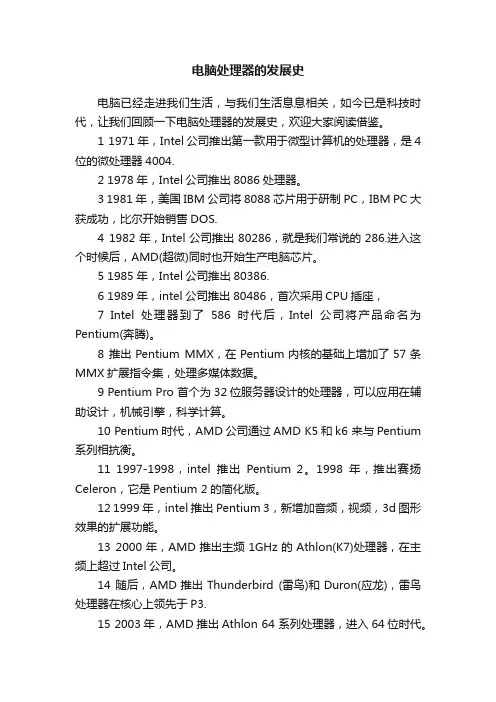 电脑处理器的发展史

电脑已经走进我们生活，与我们生活息息相关，如今已是科技时代，让我们回顾一下电脑处理器的发展史，欢迎大家阅读借鉴。

1 1971 年，Intel 公司推出第一款用于微型计算机的处理器，是 4 位的微处理器 4004.

2 1978 年，Intel 公司推出 8086 处理器。

3 1981 年，美国 IBM 公司将 8088 芯片用于研制 PC，IBM PC 大获成功，比尔开始销售 DOS.

4 1982 年，Intel 公司推出 80286，就是我们常说的 286.进入这个时候后，AMD(超微)同时也开始生产电脑芯片。

5 1985 年，Intel 公司推出 80386.

6 1989 年，intel 公司推出 80486，首次采用 CPU 插座，

7 Intel 处理器到了 586 时代后，Intel 公司将产品命名为 Pentium(奔腾)。

8 推出 Pentium MMX，在 Pentium 内核的基础上增加了 57 条 MMX 扩展指令集，处理多媒体数据。

9 Pentium Pro 首个为 32 位服务器设计的处理器，可以应用在辅助设计，机械引擎，科学计算。

10 Pentium 时代，AMD 公司通过 AMD K5 和 k6 来与 Pentium 系列相抗衡。

11 1997-1998，intel 推出 Pentium 2。1998 年，推出赛扬 Celeron，它是 Pentium 2 的简化版。

12 1999 年，intel 推出 Pentium 3，新增加音频，视频，3d 图形效果的扩展功能。

13 2000 年，AMD 推出主频 1GHz 的 Athlon(K7)处理器，在主频上超过 Intel 公司。

14 随后，AMD 推出 Thunderbird (雷鸟)和 Duron(应龙)，雷鸟处理器在核心上领先于 P3.

15 2003 年，AMD 推出 Athlon 64 系列处理器，进入 64 位时代。